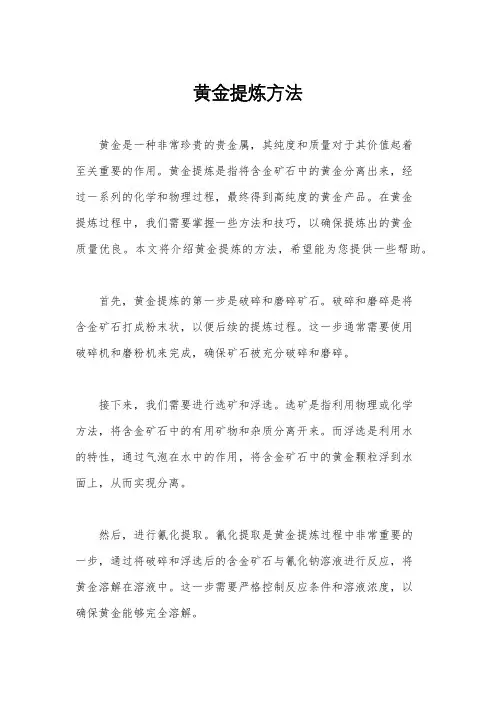 黄金提炼方法

黄金是一种非常珍贵的贵金属，其纯度和质量对于其价值起着至关重要的作用。黄金提炼是指将含金矿石中的黄金分离出来，经过一系列的化学和物理过程，最终得到高纯度的黄金产品。在黄金提炼过程中，我们需要掌握一些方法和技巧，以确保提炼出的黄金质量优良。本文将介绍黄金提炼的方法，希望能为您提供一些帮助。

首先，黄金提炼的第一步是破碎和磨碎矿石。破碎和磨碎是将含金矿石打成粉末状，以便后续的提炼过程。这一步通常需要使用破碎机和磨粉机来完成，确保矿石被充分破碎和磨碎。

接下来，我们需要进行选矿和浮选。选矿是指利用物理或化学方法，将含金矿石中的有用矿物和杂质分离开来。而浮选是利用水的特性，通过气泡在水中的作用，将含金矿石中的黄金颗粒浮到水面上，从而实现分离。

然后，进行氰化提取。氰化提取是黄金提炼过程中非常重要的一步，通过将破碎和浮选后的含金矿石与氰化钠溶液进行反应，将黄金溶解在溶液中。这一步需要严格控制反应条件和溶液浓度，以确保黄金能够完全溶解。